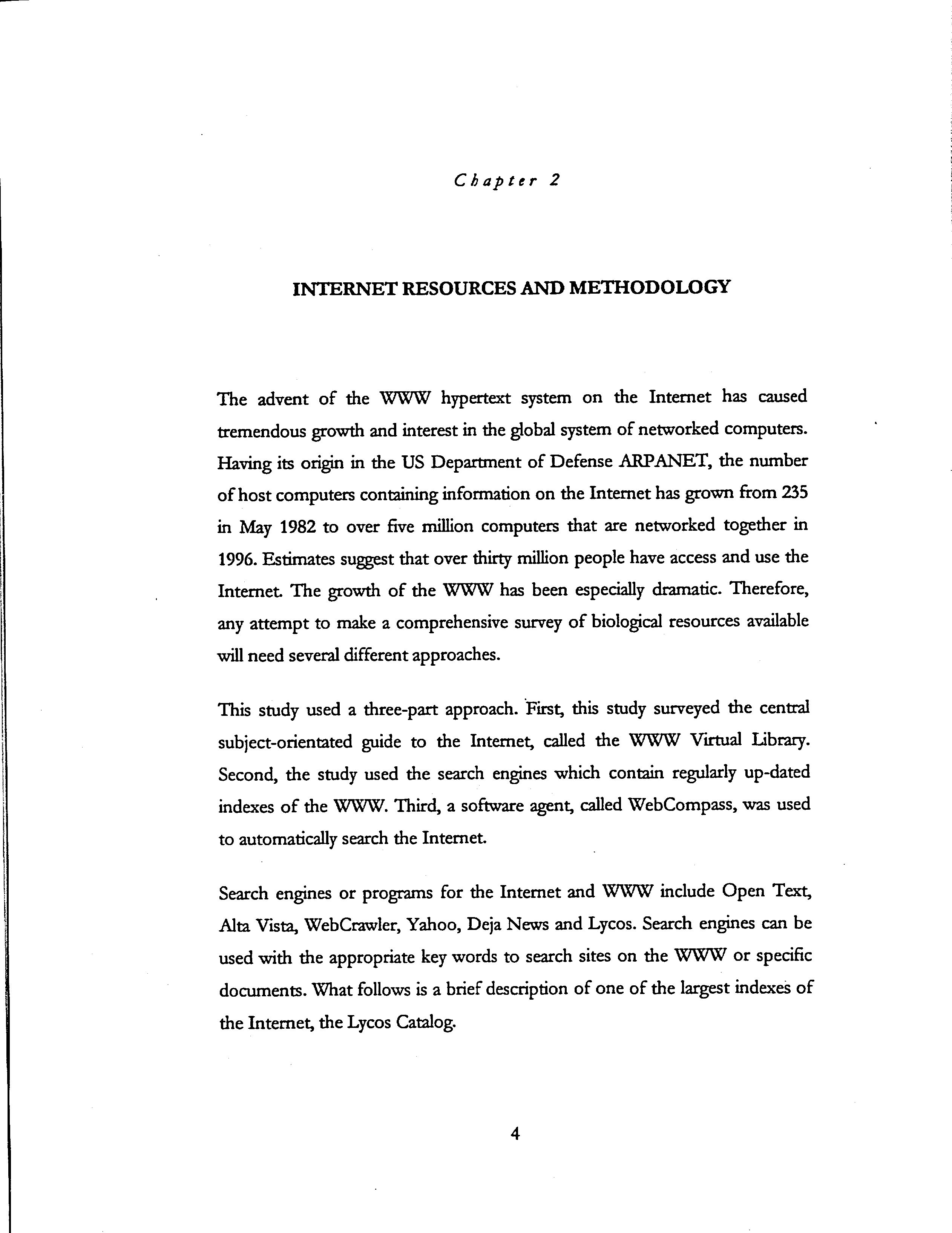 Chapter 2

INTERNET RESOURCES AND METHODOLOGY

The advent of the WWW hypertext system on the Internet has caused tremendous growth and interest in the global system of networked computers. Having its origin in the US Department of Defense ARPANET, the number of host computers containing information on the Internet has grown from 235 in May 1982 to over five million computers that are networked together in 1996. Estimates suggest that over thirty million people have access and use the Internet. The growth of the WWW has been especially dramatic. Therefore, any attempt to make a comprehensive survey of biological resources available will need several different approaches.

This study used a three-part approach. First, this study surveyed the central subject-orientated guide to the Internet, called the WWW Virtual Library. Second, the study used the search engines which contain regularly up-dated indexes of the WWW. Third, a software agent, called WebCompass, was used to automatically search the Internet.

Search engines or programs for the Internet and WWW include Open Text, Alta Vista, WebCrawler, Yahoo, Deja News and Lycos. Search engines can be used with the appropriate key words to search sites on the WWW or specific documents. What follows is a brief description of one of the largest indexes of the Internet, the Lycos Catalog.

4